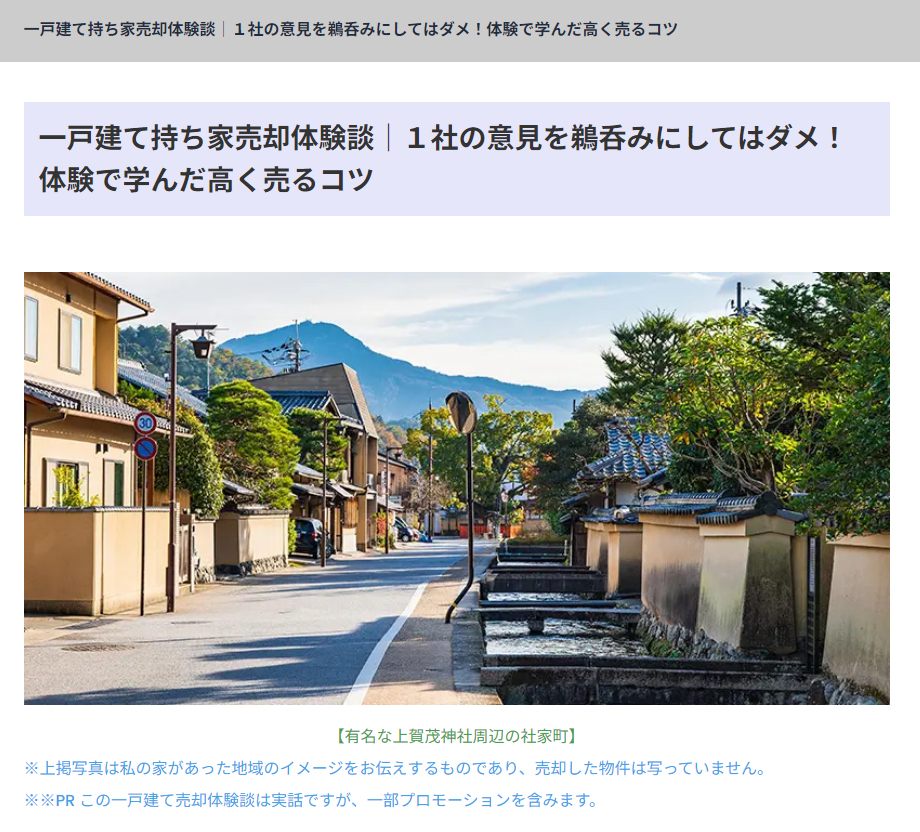 一戸建て持ち家売却体験談｜１社の意見を鵜呑みにしてはダメ！体験で学んだ高く売るコツ

一戸建て持ち家売却体験談｜１社の意見を鵜呑みにしてはダメ！体験で学んだ高く売るコツ

30

【有名な上賀茂神社周辺の社家町】

※上掲写真は私の家があった地域のイメージをお伝えするものであり、売却した物件は写っていません。

※※PR この一戸建て売却体験談は実話ですが、一部プロモーションを含みます。